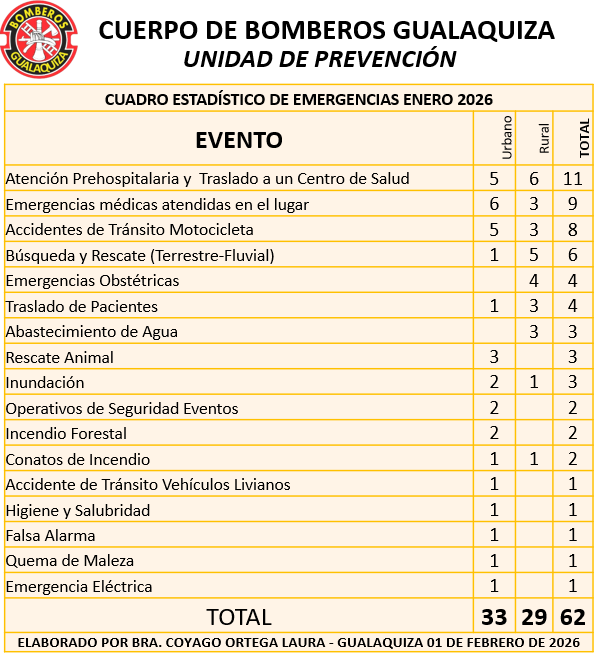 BOMBEROS GUALAQUIZA

CUERPO DE BOMBEROS GUALAQUIZA
UNIDAD DE PREVENCIÓN

CUADRO ESTADÍSTICO DE EMERGENCIAS ENERO 2026

| EVENTO | Urbano | Rural | TOTAL |
|---|---|---|---|
| Atención Prehospitalaria y Traslado a un Centro de Salud | 5 | 6 | 11 |
| Emergencias médicas atendidas en el lugar | 6 | 3 | 9 |
| Accidentes de Tránsito Motocicleta | 5 | 3 | 8 |
| Búsqueda y Rescate (Terrestre-Fluvial) | 1 | 5 | 6 |
| Emergencias Obstétricas | | 4 | 4 |
| Traslado de Pacientes | 1 | 3 | 4 |
| Abastecimiento de Agua | | 3 | 3 |
| Rescate Animal | 3 | | 3 |
| Inundación | 2 | 1 | 3 |
| Operativos de Seguridad Eventos | 2 | | 2 |
| Incendio Forestal | 2 | | 2 |
| Conatos de Incendio | 1 | 1 | 2 |
| Accidente de Tránsito Vehículos Livianos | 1 | | 1 |
| Higiene y Salubridad | 1 | | 1 |
| Falsa Alarma | 1 | | 1 |
| Quema de Maleza | 1 | | 1 |
| Emergencia Eléctrica | 1 | | 1 |
| TOTAL | 33 | 29 | 62 |

ELABORADO POR BRA. COYAGO ORTEGA LAURA - GUALAQUIZA 01 DE FEBRERO DE 2026